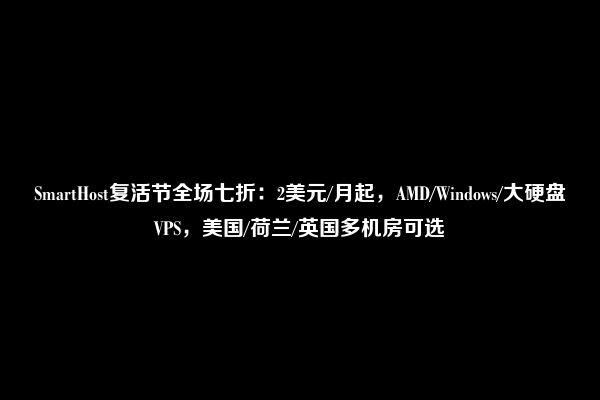 SmartHost复活节全场七折：2美元/月起，AMD/Windows/大硬盘VPS，美国/荷兰/英国多机房可选